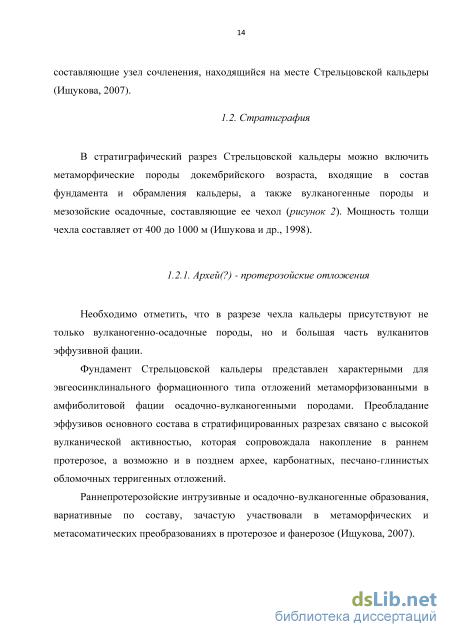 14

составляющие узел сочленения, находящийся на месте Стрельцовской кальдеры (Ищукова, 2007).

1.2. Стратиграфия

В стратиграфический разрез Стрельцовской кальдеры можно включить метаморфические породы докембрийского возраста, входящие в состав фундамента и обрамления кальдеры, а также вулканогенные породы и мезозойские осадочные, составляющие ее чехол (рисунок 2). Мощность толщи чехла составляет от 400 до 1000 м (Ишукова и др., 1998).

1.2.1. Архей(?) - протерозойские отложения

Необходимо отметить, что в разрезе чехла кальдеры присутствуют не только вулканогенно-осадочные породы, но и большая часть вулканитов эффузивной фации.

Фундамент Стрельцовской кальдеры представлен характерными для эвгеосинклинального формационного типа отложений метаморфизованными в амфиболитовой фации осадочно-вулканогенными породами. Преобладание эффузивов основного состава в стратифицированных разрезах связано с высокой вулканической активностью, которая сопровождала накопление в раннем протерозое, а возможно и в позднем архее, карбонатных, песчано-глинистых обломочных терригенных отложений.

Раннепротерозойские интрузивные и осадочно-вулканогенные образования, вариативные по составу, зачастую участвовали в метаморфических и метасоматических преобразованиях в протерозое и фанерозое (Ищукова, 2007).

dsLib.net
библиотека диссертаций